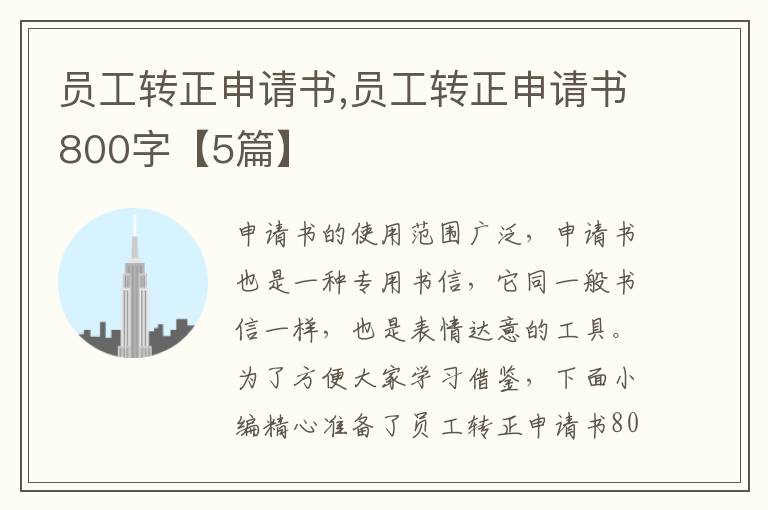 员工转正申请书,员工转正申请书800字【5篇】

申请书的使用范围广泛，申请书也是一种专用书信，它同一般书信一样，也是表情达意的工具。为了方便大家学习借鉴，下面小编精心准备了员工转正申请书80